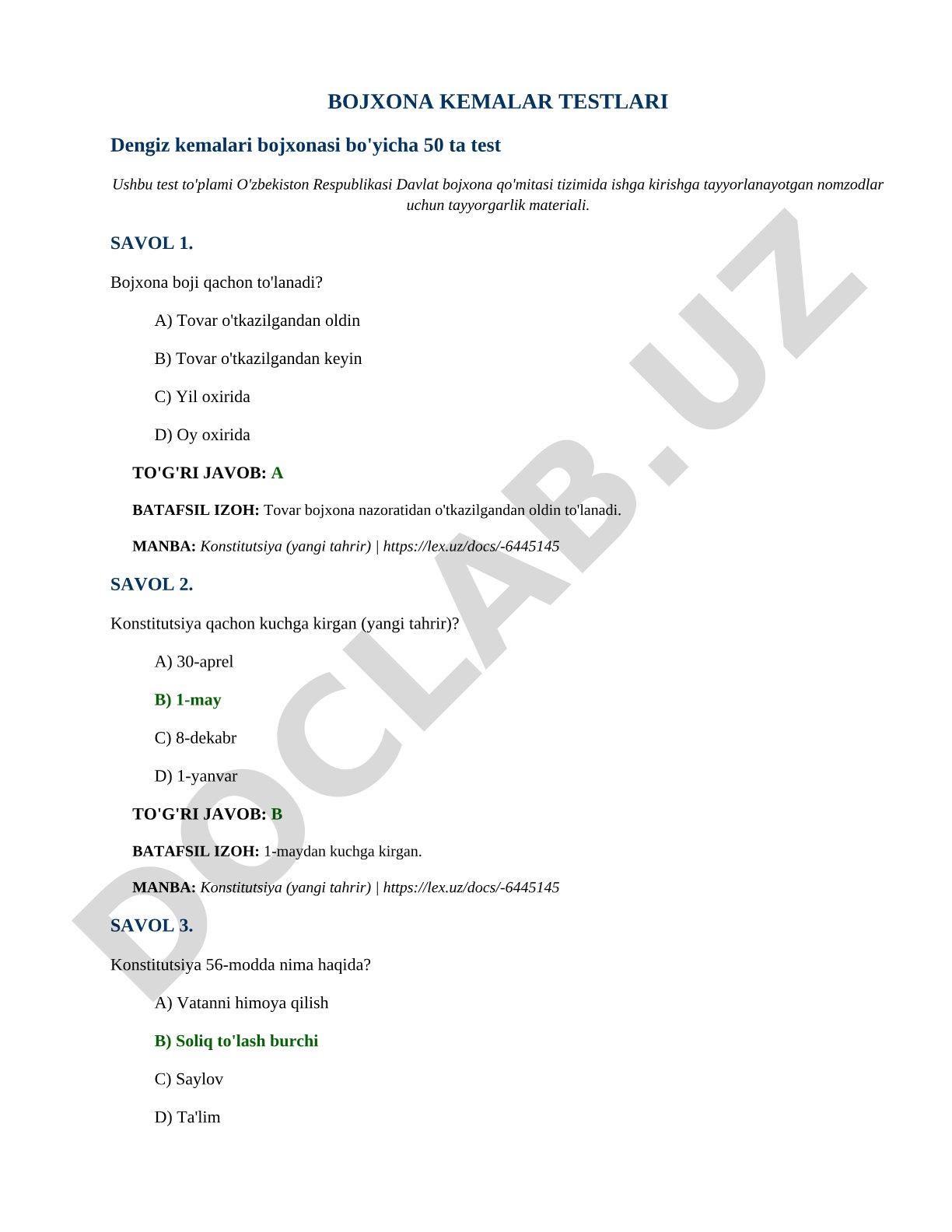 BOJXONA KEMALAR TESTLARI

Dengiz kemalari bojxonasi bo'yicha 50 ta test

Ushbu test to'plami O'zbekiston Respublikasi Davlat bojxona qo'mitasi tizimida ishga kirishga tayyorlanayotgan nomzodlar uchun tayyorgarlik materiali.

SAVOL 1.

Bojxona boji qachon to'lanadi?

A) Tovar o'tkazilgandan oldin

B) Tovar o'tkazilgandan keyin

C) Yil oxirida

D) Oy oxirida

TO'G'RI JAVOB: A

BATAFSIL IZOH: Tovar bojxona nazoratidan o'tkazilgandan oldin to'lanadi.

MANBA: Konstitutsiya (yangi tahrir) | https://lex.uz/docs/-6445145

SAVOL 2.

Konstitutsiya qachon kuchga kirgan (yangi tahrir)?

A) 30-aprel

B) 1-may

C) 8-dekabr

D) 1-yanvar

TO'G'RI JAVOB: B

BATAFSIL IZOH: 1-maydan kuchga kirgan.

MANBA: Konstitutsiya (yangi tahrir) | https://lex.uz/docs/-6445145

SAVOL 3.

Konstitutsiya 56-modda nima haqida?

A) Vatanni himoya qilish

B) Soliq to'lash burchi

C) Saylov

D) Ta'lim

DOCLAB.UZ